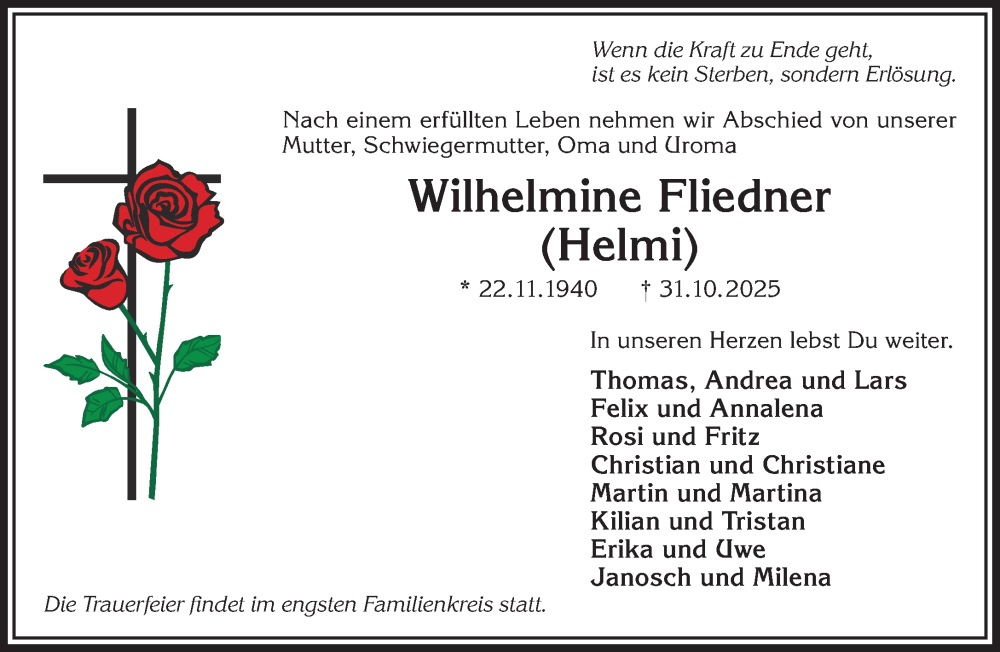 Wenn die Kraft zu Ende geht,
ist es kein Sterben, sondern Erlösung.

Nach einem erfüllten Leben nehmen wir Abschied von unserer Mutter, Schwiegermutter, Oma und Uroma

Wilhelmine Fliedner
(Helmi)

* 22.11.1940 † 31.10.2025

In unseren Herzen lebst Du weiter.

Thomas, Andrea und Lars
Felix und Annalena
Rosi und Fritz
Christian und Christiane
Martin und Martina
Kilian und Tristan
Erika und Uwe
Janosch und Milena

Die Trauerfeier findet im engsten Familienkreis statt.